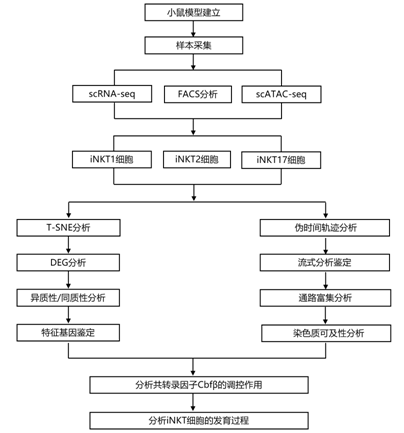 小鼠模型建立

样本采集

scRNA-seq

FACS分析

scATAC-seq

iNKT1细胞

iNKT2细胞

iNKT17细胞

T-SNE分析

DEG分析

异质性/同质性分析

特征基因鉴定

伪时间轨迹分析

流式分析鉴定

通路富集分析

染色质可及性分析

分析共转录因子Cbfβ的调控作用

分析iNKT细胞的发育过程